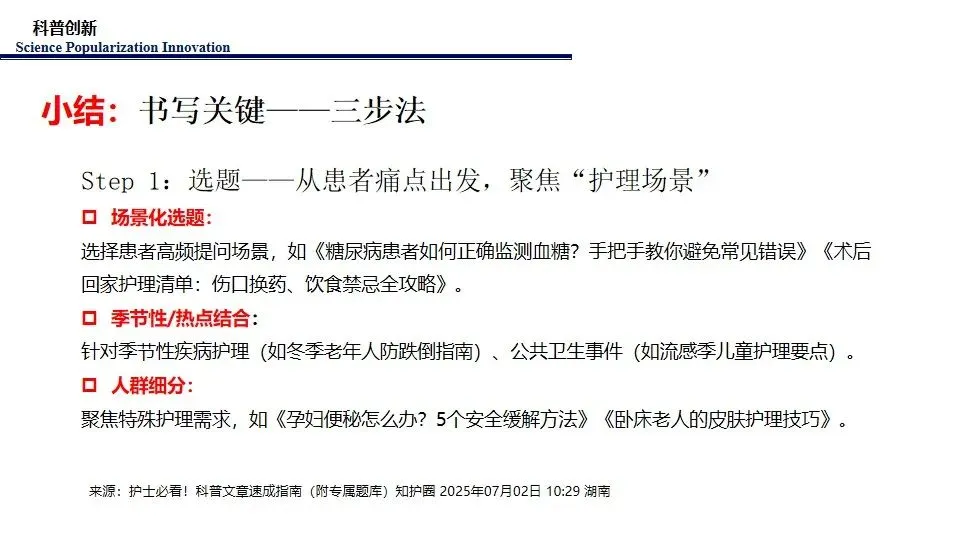 科普创新
Science Popularization Innovation

小结：书写关键——三步法

Step 1：选题——从患者痛点出发，聚焦“护理场景”

☐ 场景化选题：

选择患者高频提问场景，如《糖尿病患者如何正确监测血糖？手把手教你避免常见错误》《术后回家护理清单：伤口换药、饮食禁忌全攻略》。

☐ 季节性/热点结合：

针对季节性疾病护理（如冬季老年人防跌倒指南）、公共卫生事件（如流感季儿童护理要点）。

☐ 人群细分：

聚焦特殊护理需求，如《孕妇便秘怎么办？5个安全缓解方法》《卧床老人的皮肤护理技巧》。

来源：护士必看！科普文章速成指南（附专属题库）知护圈 2025年07月02日 10:29 湖南